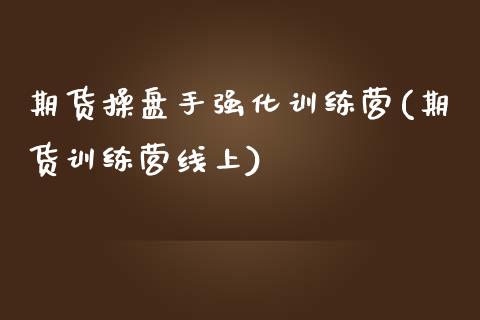 期货操盘手强化训练营(期货训练营线上)